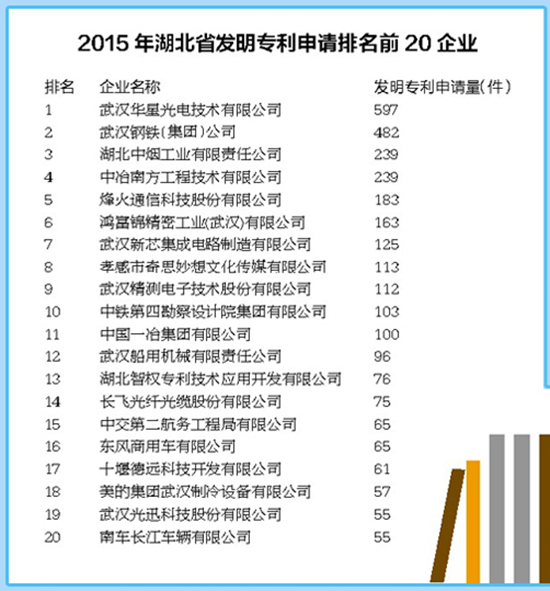 2015 年湖北省发明专利申请排名前 20 企业

| 排名 | 企业名称 | 发明专利申请量(件) |
|---|---|---|
| 1 | 武汉华星光电技术有限公司 | 597 |
| 2 | 武汉钢铁(集团)公司 | 482 |
| 3 | 湖北中烟工业有限责任公司 | 239 |
| 4 | 中冶南方工程技术有限公司 | 239 |
| 5 | 烽火通信科技股份有限公司 | 183 |
| 6 | 鸿富锦精密工业(武汉)有限公司 | 163 |
| 7 | 武汉新芯集成电路制造有限公司 | 125 |
| 8 | 孝感市奇思妙想文化传媒有限公司 | 113 |
| 9 | 武汉精测电子技术股份有限公司 | 112 |
| 10 | 中铁第四勘察设计院集团有限公司 | 103 |
| 11 | 中国一冶集团有限公司 | 100 |
| 12 | 武汉船用机械有限责任公司 | 96 |
| 13 | 湖北智权专利技术应用开发有限公司 | 76 |
| 14 | 长飞光纤光缆股份有限公司 | 75 |
| 15 | 中交第二航务工程局有限公司 | 65 |
| 16 | 东风商用车有限公司 | 65 |
| 17 | 十堰德远科技开发有限公司 | 61 |
| 18 | 美的集团武汉制冷设备有限公司 | 57 |
| 19 | 武汉光迅科技股份有限公司 | 55 |
| 20 | 南车长江车辆有限公司 | 55 |